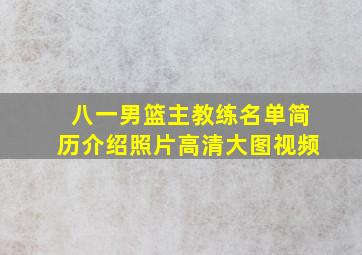 八一男篮主教练名单简历介绍照片高清大图视频